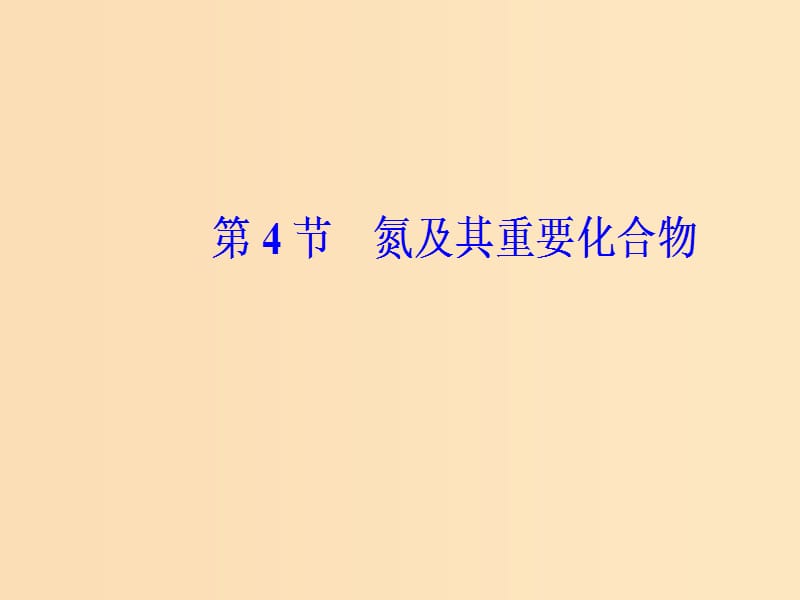 第 4 节　氮及其重要化合物